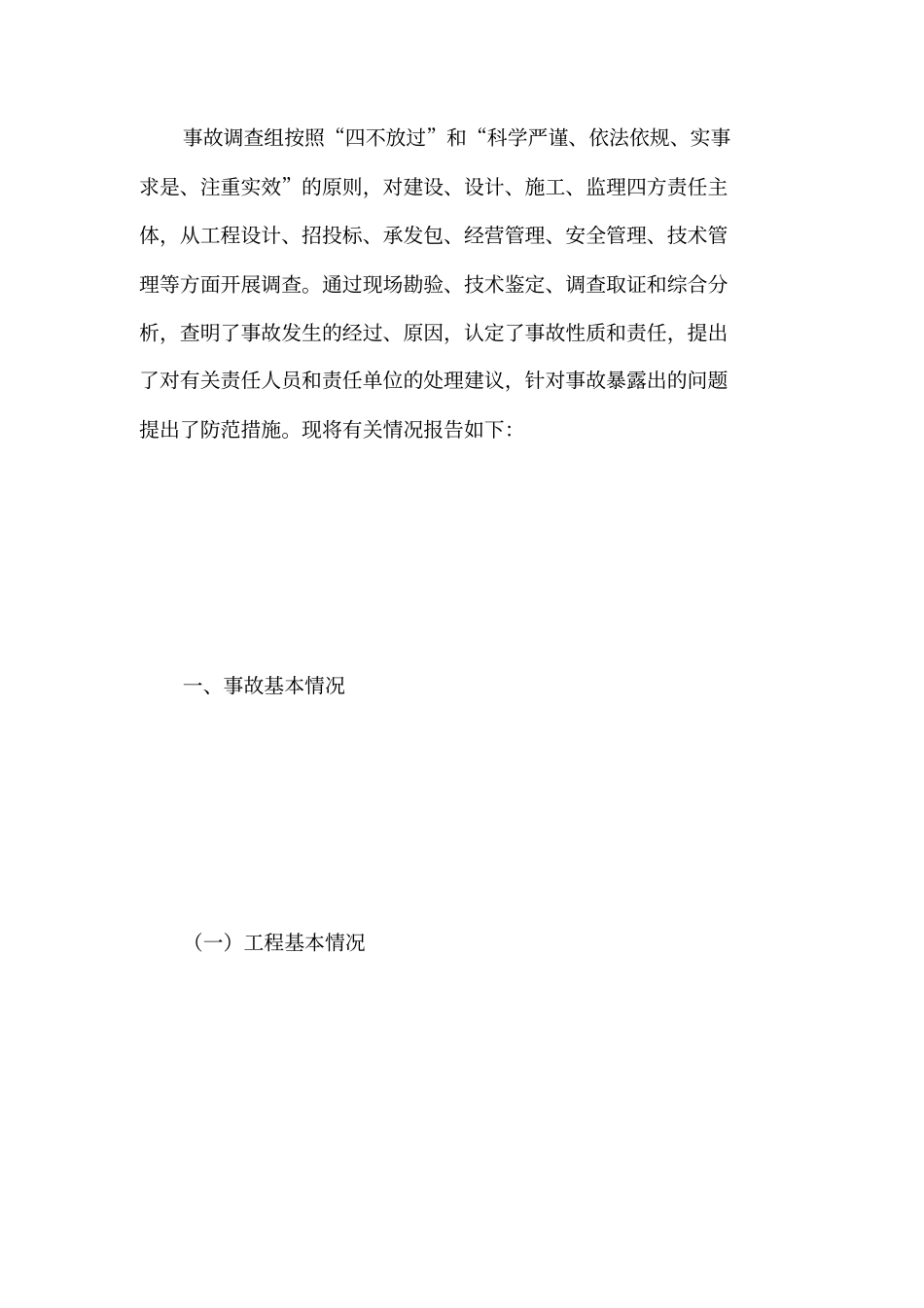 事故调查组按照“四不放过”和“科学严谨、依法依规、实事求是、注重实效”的原则，对建设、设计、施工、监理四方责任主体，从工程设计、招投标、承发包、经营管理、安全管理、技术管理等方面开展调查。通过现场勘验、技术鉴定、调查取证和综合分析，查明了事故发生的经过、原因，认定了事故性质和责任，提出了对有关责任人员和责任单位的处理建议，针对事故暴露出的问题提出了防范措施。现将有关情况报告如下：

一、事故基本情况

（一）工程基本情况